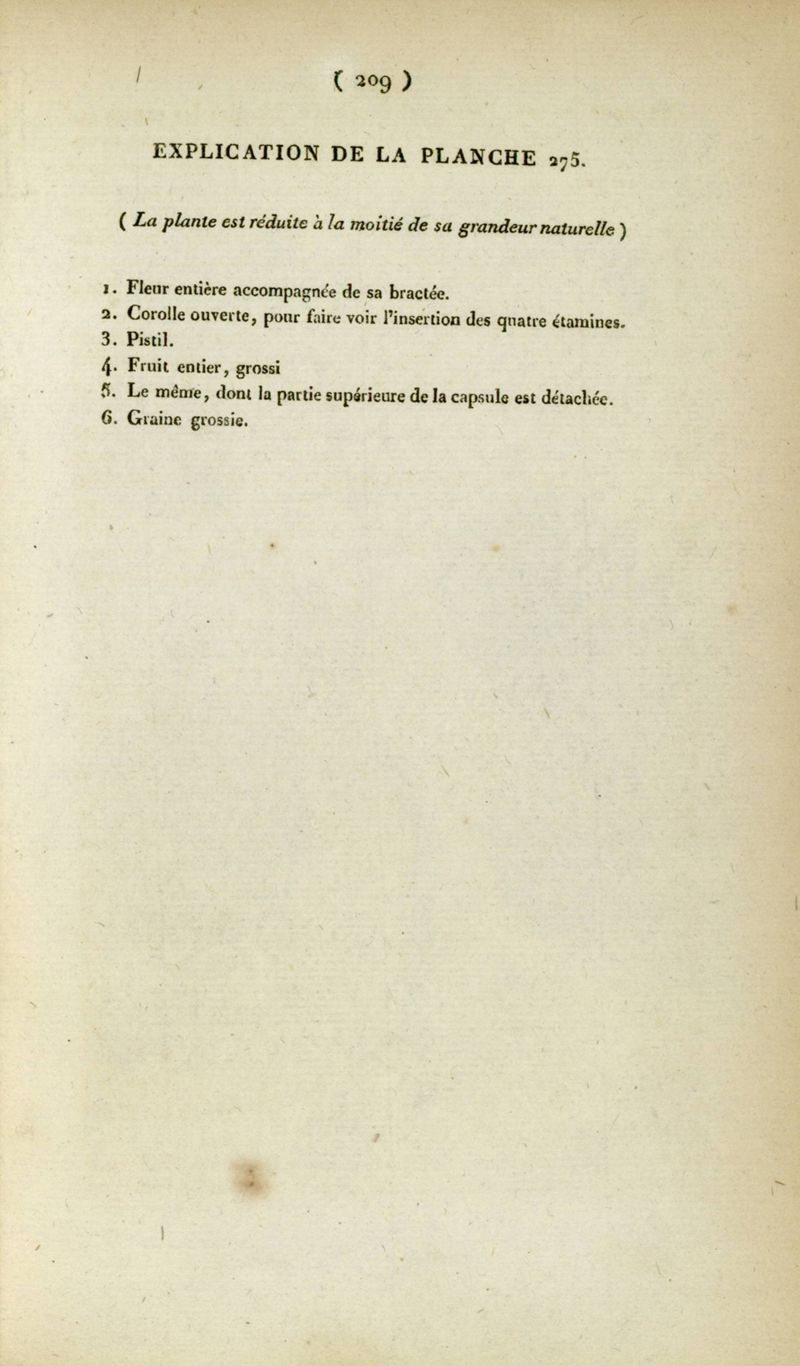 ( 209 )

EXPLICATION DE LA PLANCHE 275.

( La plante est réduite à la moitié de sa grandeur naturelle )

1. Fleur entière accompagnée de sa bractée.
2. Corolle ouverte, pour faire voir l'insertion des quatre étamines.
3. Pistil.
4. Fruit entier, grossi
5. Le même, dont la partie supérieure de la capsule est détachée.
6. Graine grossie.